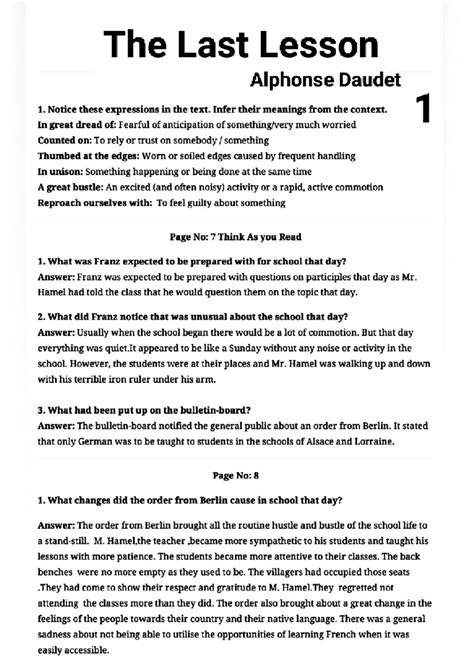 The Last Lesson

Alphonse Daudet

1

1. Notice these expressions in the text. Infer their meanings from the context.
In great dread of: Fearful of anticipation of something/very much worried
Counted on: To rely or trust on somebody / something
Thumbed at the edges: Worn or soiled edges caused by frequent handling
In unison: Something happening or being done at the same time
A great bustle: An excited (and often noisy) activity or a rapid, active commotion
Reproach ourselves with: To feel guilty about something

Page No: 7 Think As you Read

1. What was Franz expected to be prepared with for school that day?
Answer: Franz was expected to be prepared with questions on participles that day as Mr. Hamel had told the class that he would question them on the topic that day.

2. What did Franz notice that was unusual about the school that day?
Answer: Usually when the school began there would be a lot of commotion. But that day everything was quiet.It appeared to be like a Sunday without any noise or activity in the school. However, the students were at their places and Mr. Hamel was walking up and down with his terrible iron ruler under his arm.

3. What had been put up on the bulletin-board?
Answer: The bulletin-board notified the general public about an order from Berlin. It stated that only German was to be taught to students in the schools of Alsace and Lorraine.

Page No: 8

1. What changes did the order from Berlin cause in school that day?

Answer: The order from Berlin brought all the routine hustle and bustle of the school life to a stand-still. M. Hamel,the teacher ,became more sympathetic to his students and taught his lessons with more patience. The students became more attentive to their classes. The back benches were no more empty as they used to be. The villagers had occupied those seats .They had come to show their respect and gratitude to M. Hamel.They regretted not attending the classes more than they did. The order also brought about a great change in the feelings of the people towards their country and their native language. There was a general sadness about not being able to utilise the opportunities of learning French when it was easily accessible.